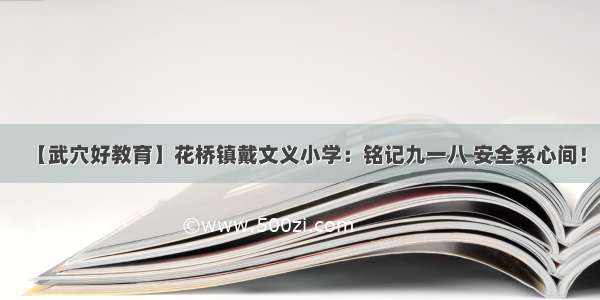 【武穴好教育】花桥镇戴文义小学：铭记九一八 安全系心间！

©www.500zi.com